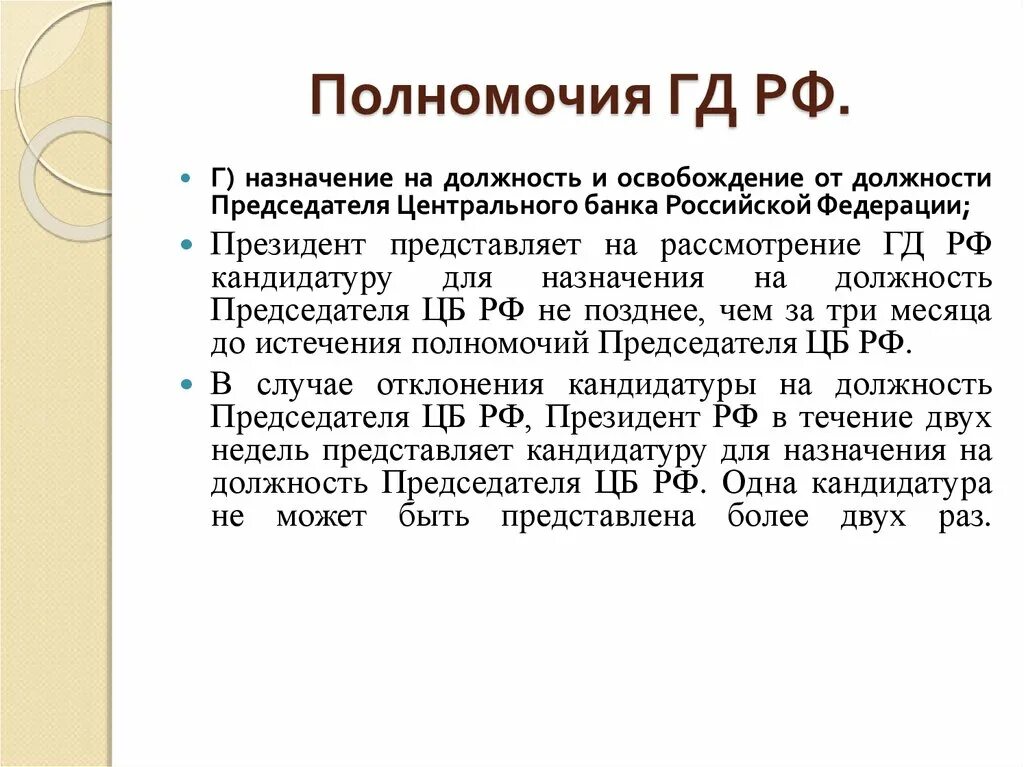 Полномочия ГД РФ.

Г) назначение на должность и освобождение от должности Председателя Центрального банка Российской Федерации;

Президент представляет на рассмотрение ГД РФ кандидатуру для назначения на должность Председателя ЦБ РФ не позднее, чем за три месяца до истечения полномочий Председателя ЦБ РФ.

В случае отклонения кандидатуры на должность Председателя ЦБ РФ, Президент РФ в течение двух недель представляет кандидатуру для назначения на должность Председателя ЦБ РФ. Одна кандидатура не может быть представлена более двух раз.